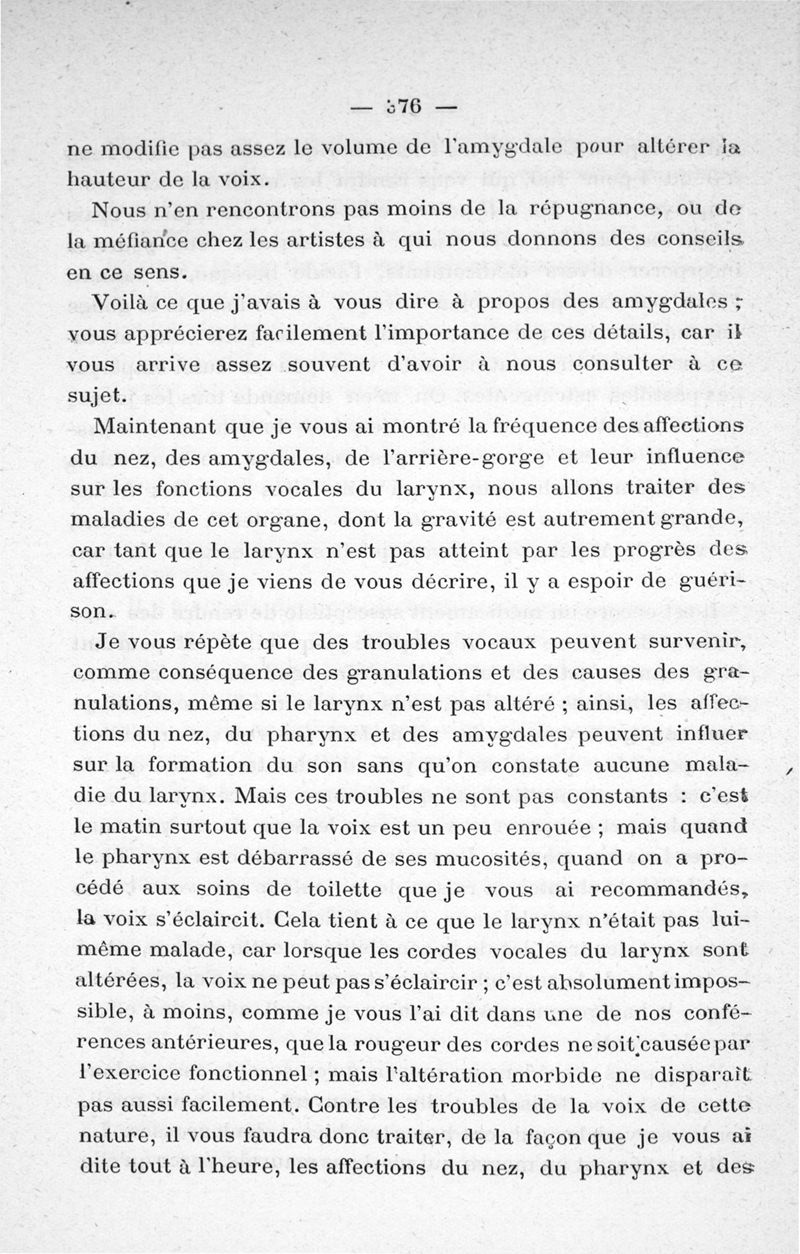 — 376 —

ne modifie pas assez le volume de l'amygdale pour altérer la hauteur de la voix.

Nous n'en rencontrons pas moins de la répugnance, ou de la méfiance chez les artistes à qui nous donnons des conseils en ce sens.

Voilà ce que j'avais à vous dire à propos des amygdales ; vous apprécierez facilement l'importance de ces détails, car il vous arrive assez souvent d'avoir à nous consulter à ce sujet.

Maintenant que je vous ai montré la fréquence des affections du nez, des amygdales, de l'arrière-gorge et leur influence sur les fonctions vocales du larynx, nous allons traiter des maladies de cet organe, dont la gravité est autrement grande, car tant que le larynx n'est pas atteint par les progrès des affections que je viens de vous décrire, il y a espoir de guérison.

Je vous répète que des troubles vocaux peuvent survenir, comme conséquence des granulations et des causes des granulations, même si le larynx n'est pas altéré ; ainsi, les affections du nez, du pharynx et des amygdales peuvent influer sur la formation du son sans qu'on constate aucune maladie du larynx. Mais ces troubles ne sont pas constants : c'est le matin surtout que la voix est un peu enrouée ; mais quand le pharynx est débarrassé de ses mucosités, quand on a procédé aux soins de toilette que je vous ai recommandés, la voix s'éclaircit. Cela tient à ce que le larynx n'était pas lui-même malade, car lorsque les cordes vocales du larynx sont altérées, la voix ne peut pas s'éclaircir ; c'est absolument impossible, à moins, comme je vous l'ai dit dans une de nos conférences antérieures, que la rougeur des cordes ne soit causée par l'exercice fonctionnel ; mais l'altération morbide ne disparaît pas aussi facilement. Contre les troubles de la voix de cette nature, il vous faudra donc traiter, de la façon que je vous ai dite tout à l'heure, les affections du nez, du pharynx et des